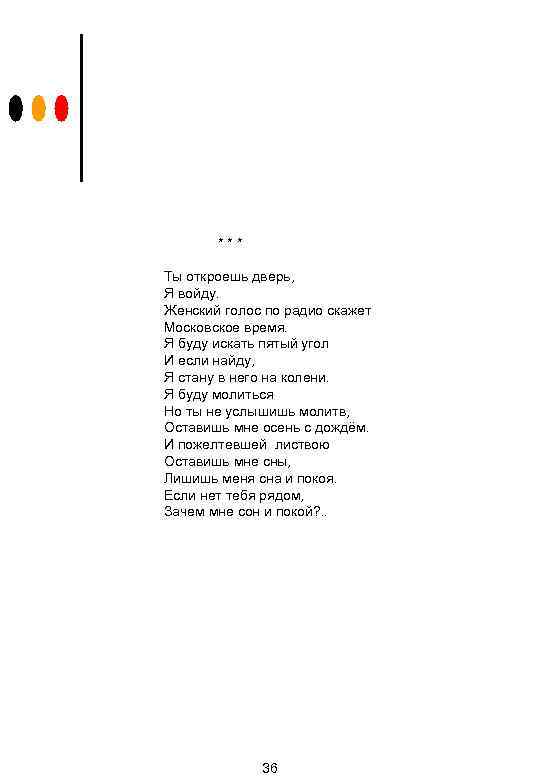 * * *

Ты откроешь дверь,
Я войду.
Женский голос по радио скажет
Московское время.
Я буду искать пятый угол
И если найду,
Я стану в него на колени.
Я буду молиться
Но ты не услышишь молитв,
Оставишь мне осень с дождём.
И пожелтевшей листвою
Оставишь мне сны,
Лишишь меня сна и покоя.
Если нет тебя рядом,
Зачем мне сон и покой?..

36